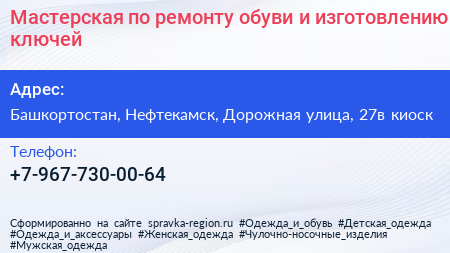 Мастерская по ремонту обуви и изготовлению ключей

Адрес:
Башкортостан, Нефтекамск, Дорожная улица, 27в киоск

Телефон:
+7-967-730-00-64

Сформированно на сайте spravka-region.ru #Одежда_и_обувь #Детская_одежда #Одежда_и_аксессуары #Женская_одежда #Чулочно-носочные_изделия #Мужская_одежда